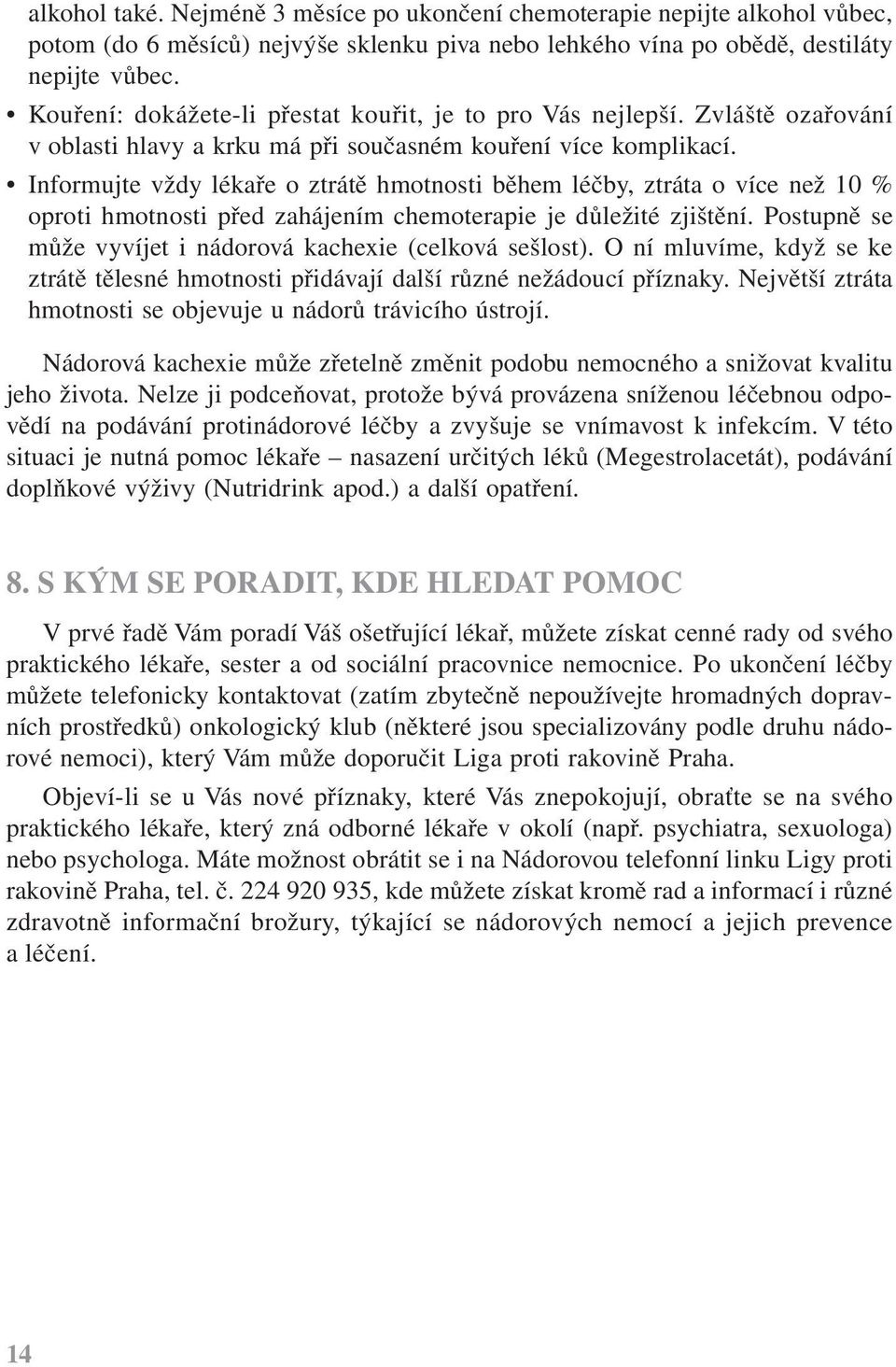 alkohol také. Nejméně 3 měsíce po ukončení chemoterapie nepijte alkohol vůbec, potom (do 6 měsíců) nejvýše sklenku piva nebo lehkého vína po obědě, destiláty nepijte vůbec.

• Kouření: dokážete-li přestat kouřit, je to pro Vás nejlepší. Zvláště ozařování v oblasti hlavy a krku má při současném kouření více komplikací.

• Informujte vždy lékaře o ztrátě hmotnosti během léčby, ztráta o více než 10 % oproti hmotnosti před zahájením chemoterapie je důležité zjištění. Postupně se může vyvíjet i nádorová kachexie (celková sešlost). O ní mluvíme, když se ke ztrátě tělesné hmotnosti přidávají další různé nežádoucí příznaky. Největší ztráta hmotnosti se objevuje u nádorů trávicího ústrojí.

Nádorová kachexie může zřetelně změnit podobu nemocného a snižovat kvalitu jeho života. Nelze ji podceňovat, protože bývá provázena sníženou léčebnou odpovědí na podávání protinádorové léčby a zvyšuje se vnímavost k infekcím. V této situaci je nutná pomoc lékaře – nasazení určitých léků (Megestrolacetát), podávání doplňkové výživy (Nutridrink apod.) a další opatření.

8. S KÝM SE PORADIT, KDE HLEDAT POMOC

V prvé řadě Vám poradí Váš ošetřující lékař, můžete získat cenné rady od svého praktického lékaře, sester a od sociální pracovnice nemocnice. Po ukončení léčby můžete telefonicky kontaktovat (zatím zbytečně nepoužívejte hromadných dopravních prostředků) onkologický klub (některé jsou specializovány podle druhu nádorové nemoci), který Vám může doporučit Liga proti rakovině Praha.

Objeví-li se u Vás nové příznaky, které Vás znepokojují, obraťte se na svého praktického lékaře, který zná odborné lékaře v okolí (např. psychiatra, sexuologa) nebo psychologa. Máte možnost obrátit se i na Nádorovou telefonní linku Ligy proti rakovině Praha, tel. č. 224 920 935, kde můžete získat kromě rad a informací i různé zdravotně informační brožury, týkající se nádorových nemocí a jejich prevence a léčení.

14